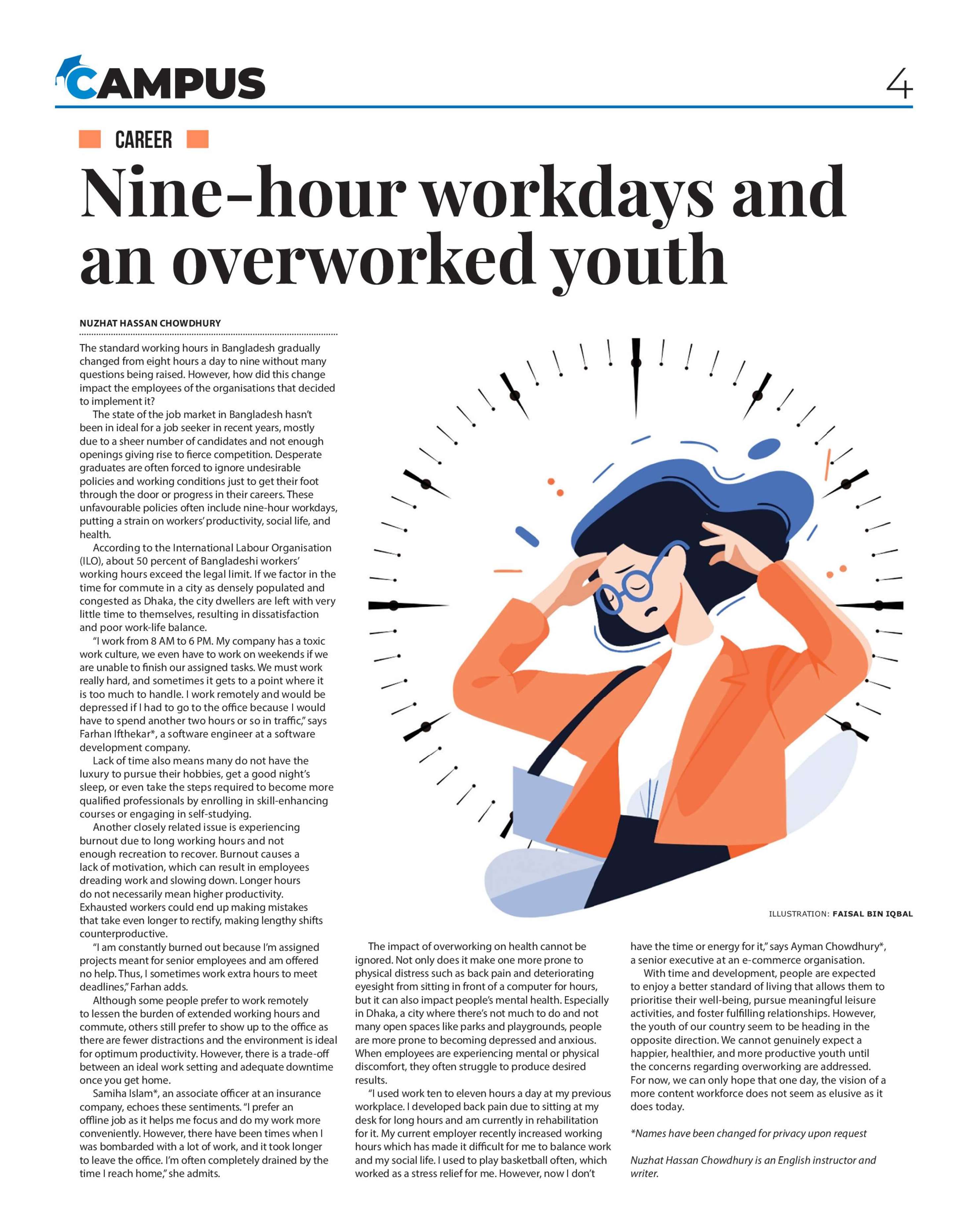 CAMPUS

4

CAREER

Nine-hour workdays and an overworked youth

NUZHAT HASSAN CHOWDHURY

The standard working hours in Bangladesh gradually changed from eight hours a day to nine without many questions being raised. However, how did this change impact the employees of the organisations that decided to implement it?

The state of the job market in Bangladesh hasn't been in ideal for a job seeker in recent years, mostly due to a sheer number of candidates and not enough openings giving rise to fierce competition. Desperate graduates are often forced to ignore undesirable policies and working conditions just to get their foot through the door or progress in their careers. These unfavourable policies often include nine-hour workdays, putting a strain on workers' productivity, social life, and health.

According to the International Labour Organisation (ILO), about 50 percent of Bangladeshi workers' working hours exceed the legal limit. If we factor in the time for commute in a city as densely populated and congested as Dhaka, the city dwellers are left with very little time to themselves, resulting in dissatisfaction and poor work-life balance.

"I work from 8 AM to 6 PM. My company has a toxic work culture, we even have to work on weekends if we are unable to finish our assigned tasks. We must work really hard, and sometimes it gets to a point where it is too much to handle. I work remotely and would be depressed if I had to go to the office because I would have to spend another two hours or so in traffic," says Farhan Ifthekar*, a software engineer at a software development company.

Lack of time also means many do not have the luxury to pursue their hobbies, get a good night's sleep, or even take the steps required to become more qualified professionals by enrolling in skill-enhancing courses or engaging in self-studying.

Another closely related issue is experiencing burnout due to long working hours and not enough recreation to recover. Burnout causes a lack of motivation, which can result in employees dreading work and slowing down. Longer hours do not necessarily mean higher productivity. Exhausted workers could end up making mistakes that take even longer to rectify, making lengthy shifts counterproductive.

"I am constantly burned out because I'm assigned projects meant for senior employees and am offered no help. Thus, I sometimes work extra hours to meet deadlines," Farhan adds.

Although some people prefer to work remotely to lessen the burden of extended working hours and commute, others still prefer to show up to the office as there are fewer distractions and the environment is ideal for optimum productivity. However, there is a trade-off between an ideal work setting and adequate downtime once you get home.

Samiha Islam*, an associate officer at an insurance company, echoes these sentiments. "I prefer an offline job as it helps me focus and do my work more conveniently. However, there have been times when I was bombarded with a lot of work, and it took longer to leave the office. I'm often completely drained by the time I reach home," she admits.

ILLUSTRATION: FAISAL BIN IQBAL

The impact of overworking on health cannot be ignored. Not only does it make one more prone to physical distress such as back pain and deteriorating eyesight from sitting in front of a computer for hours, but it can also impact people's mental health. Especially in Dhaka, a city where there's not much to do and not many open spaces like parks and playgrounds, people are more prone to becoming depressed and anxious. When employees are experiencing mental or physical discomfort, they often struggle to produce desired results.

"I used work ten to eleven hours a day at my previous workplace. I developed back pain due to sitting at my desk for long hours and am currently in rehabilitation for it. My current employer recently increased working hours which has made it difficult for me to balance work and my social life. I used to play basketball often, which worked as a stress relief for me. However, now I don't have the time or energy for it," says Ayman Chowdhury*, a senior executive at an e-commerce organisation.

With time and development, people are expected to enjoy a better standard of living that allows them to prioritise their well-being, pursue meaningful leisure activities, and foster fulfilling relationships. However, the youth of our country seem to be heading in the opposite direction. We cannot genuinely expect a happier, healthier, and more productive youth until the concerns regarding overworking are addressed. For now, we can only hope that one day, the vision of a more content workforce does not seem as elusive as it does today.

*Names have been changed for privacy upon request

Nuzhat Hassan Chowdhury is an English instructor and writer.